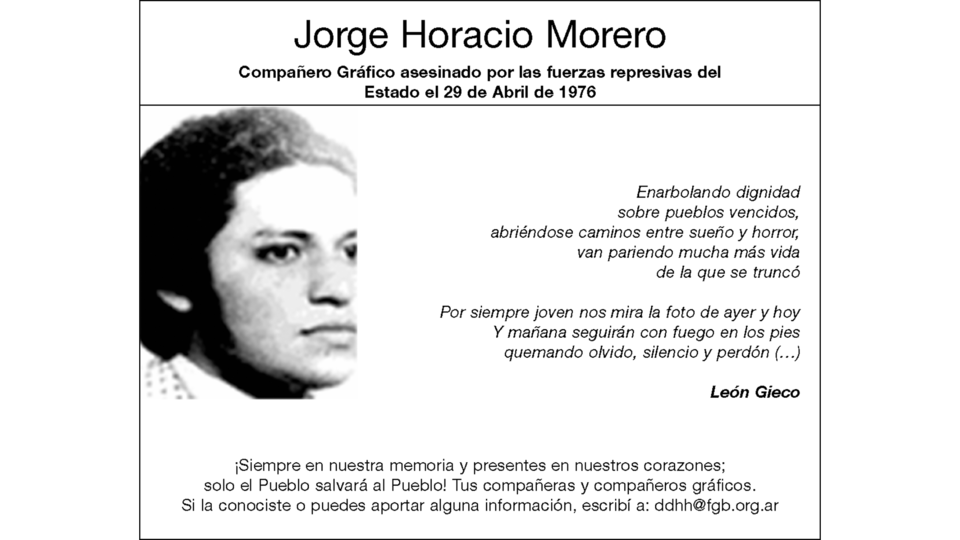 Jorge Horacio Morero

Compañero Gráfico asesinado por las fuerzas represivas del Estado el 29 de Abril de 1976

Enarbolando dignidad
sobre pueblos vencidos,
abriéndose caminos entre sueño y horror,
van pariendo mucha más vida
de la que se truncó

Por siempre joven nos mira la foto de ayer y hoy
Y mañana seguirán con fuego en los pies
quemando olvido, silencio y perdón (...)

León Gieco

¡Siempre en nuestra memoria y presentes en nuestros corazones;
solo el Pueblo salvará al Pueblo! Tus compañeras y compañeros gráficos.
Si la conociste o puedes aportar alguna información, escribí a: ddhh@fgb.org.ar